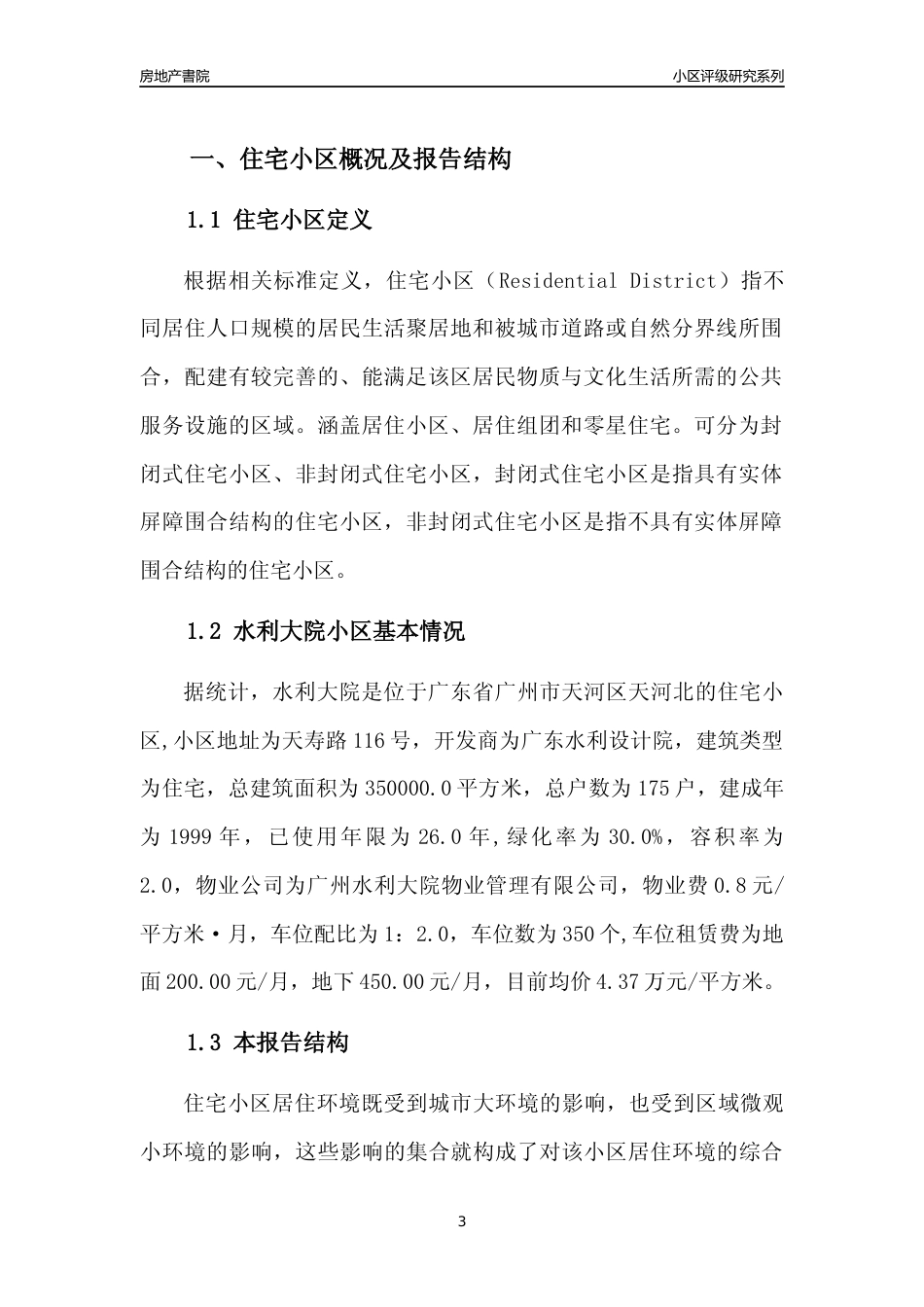 房地产書院

小区评级研究系列

一、住宅小区概况及报告结构

1.1 住宅小区定义

根据相关标准定义，住宅小区（Residential District）指不同居住人口规模的居民生活聚居地和被城市道路或自然分界线所围合，配建有较完善的、能满足该区居民物质与文化生活所需的公共服务设施的区域。涵盖居住小区、居住组团和零星住宅。可分为封闭式住宅小区、非封闭式住宅小区，封闭式住宅小区是指具有实体屏障围合结构的住宅小区，非封闭式住宅小区是指不具有实体屏障围合结构的住宅小区。

1.2 水利大院小区基本情况

据统计，水利大院是位于广东省广州市天河区天河北的住宅小区,小区地址为天寿路116号，开发商为广东水利设计院，建筑类型为住宅，总建筑面积为350000.0平方米，总户数为175户，建成年为1999年，已使用年限为26.0年,绿化率为30.0%，容积率为2.0，物业公司为广州水利大院物业管理有限公司，物业费0.8元/平方米·月，车位配比为1：2.0，车位数为350个,车位租赁费为地面200.00元/月，地下450.00元/月，目前均价4.37万元/平方米。

1.3 本报告结构

住宅小区居住环境既受到城市大环境的影响，也受到区域微观小环境的影响，这些影响的集合就构成了对该小区居住环境的综合

3